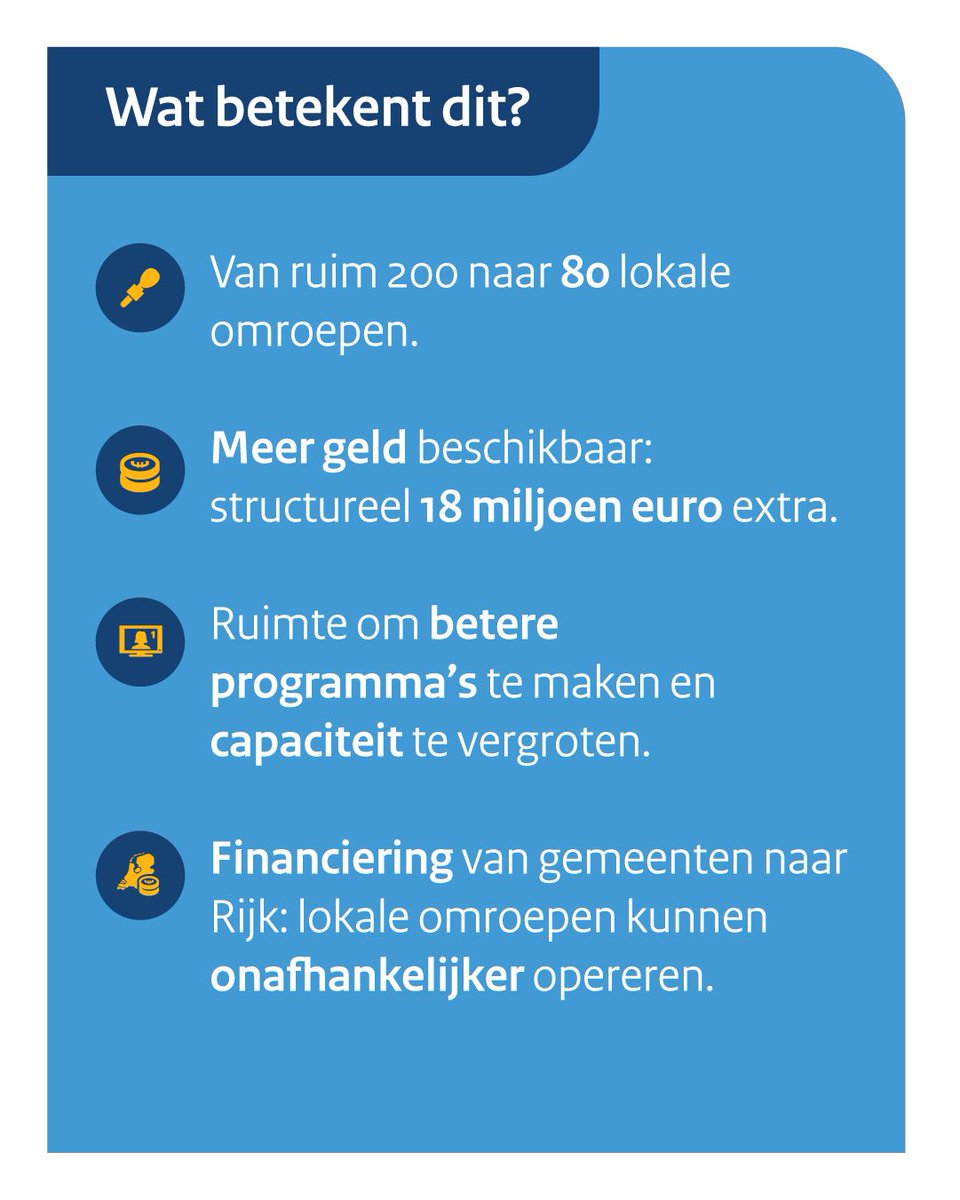 Wat betekent dit?

Van ruim 200 naar 80 lokale omroepen.

Meer geld beschikbaar: structureel 18 miljoen euro extra.

Ruimte om betere programma's te maken en capaciteit te vergroten.

Financiering van gemeenten naar Rijk: lokale omroepen kunnen onafhankelijker opereren.